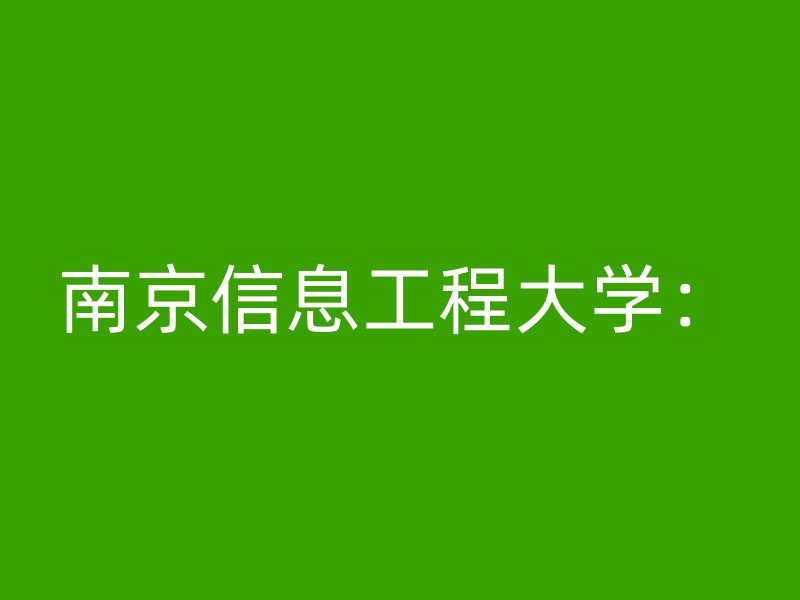 南京信息工程大学：